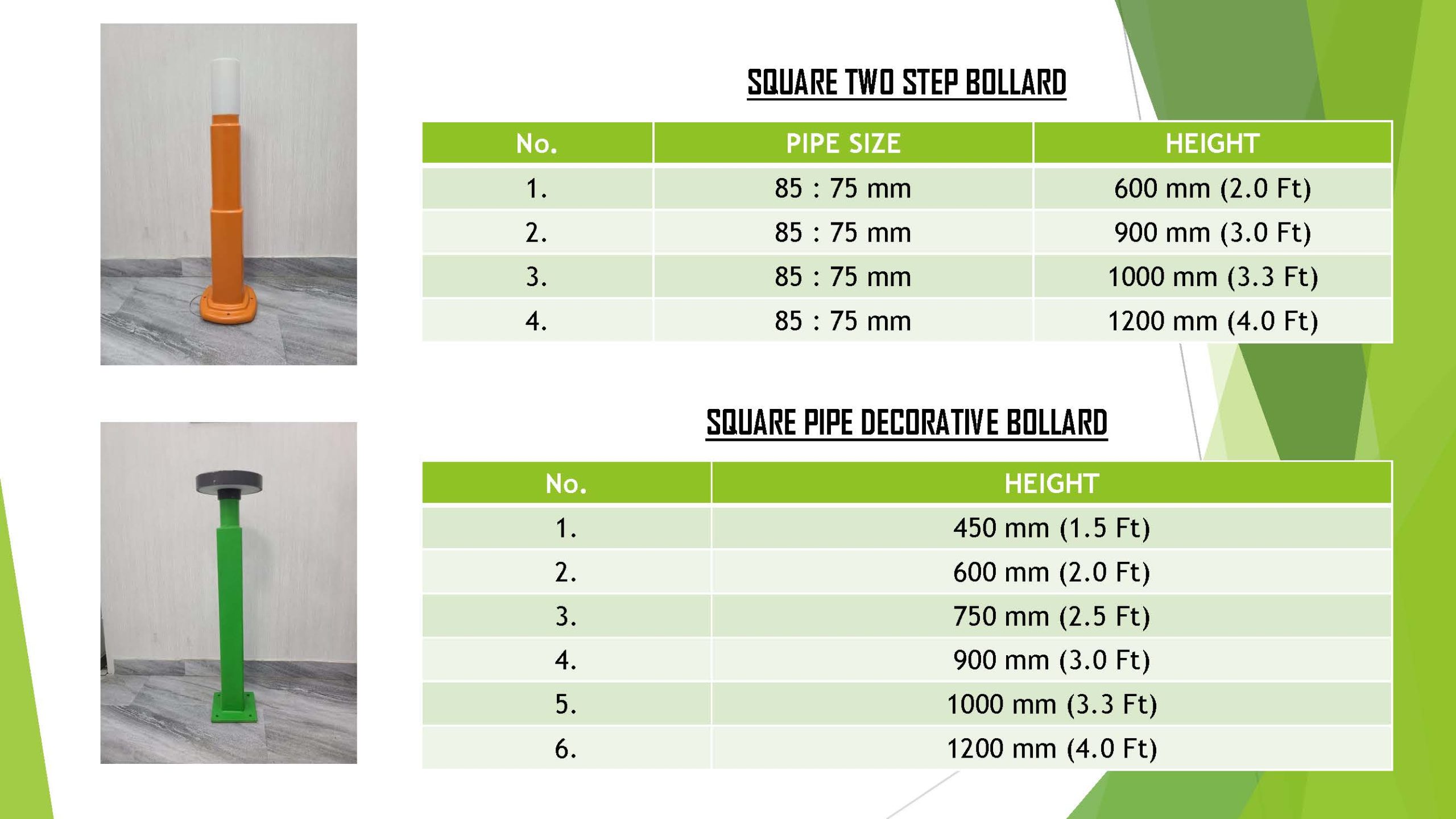 SQUARE TWO STEP BOLLARD

| No. | PIPE SIZE | HEIGHT |
|---|---|---|
| 1. | 85 : 75 mm | 600 mm (2.0 Ft) |
| 2. | 85 : 75 mm | 900 mm (3.0 Ft) |
| 3. | 85 : 75 mm | 1000 mm (3.3 Ft) |
| 4. | 85 : 75 mm | 1200 mm (4.0 Ft) |

SQUARE PIPE DECORATIVE BOLLARD

| No. | HEIGHT |
|---|---|
| 1. | 450 mm (1.5 Ft) |
| 2. | 600 mm (2.0 Ft) |
| 3. | 750 mm (2.5 Ft) |
| 4. | 900 mm (3.0 Ft) |
| 5. | 1000 mm (3.3 Ft) |
| 6. | 1200 mm (4.0 Ft) |